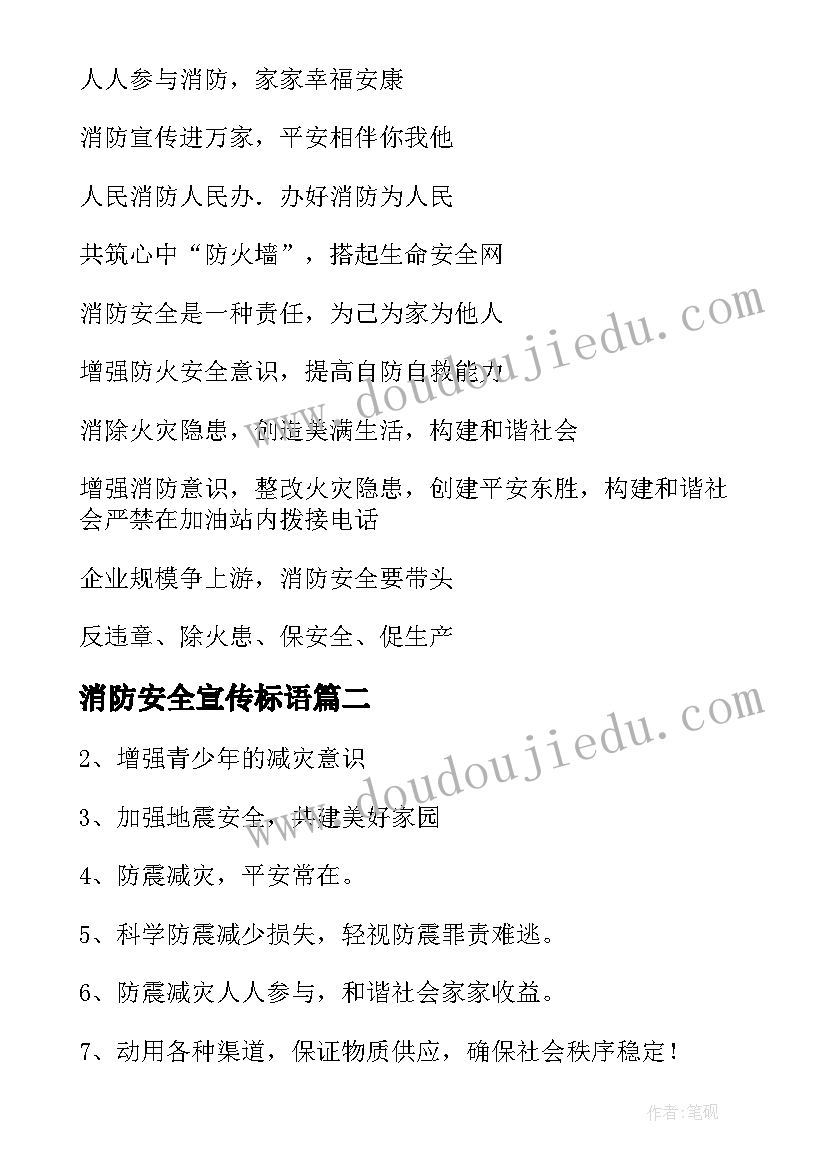 人人参与消防，家家幸福安康

消防宣传进万家，平安相伴你我他

人民消防人民办．办好消防为人民

共筑心中“防火墙”，搭起生命安全网

消防安全是一种责任，为己为家为他人

增强防火安全意识，提高自防自救能力

消除火灾隐患，创造美满生活，构建和谐社会

增强消防意识，整改火灾隐患，创建平安东胜，构建和谐社会严禁在加油站内拨接电话

企业规模争上游，消防安全要带头

反违章、除火患、保安全、促生产

消防安全宣传标语篇二

2、增强青少年的减灾意识

3、加强地震安全，共建美好家园

4、防震减灾，平安常在。

5、科学防震减少损失，轻视防震罪责难逃。

6、防震减灾人人参与，和谐社会家家收益。

7、动用各种渠道，保证物质供应，确保社会秩序稳定！

www.doudoujiedu.com

www.doudoujiedu.com

作者:笔砚